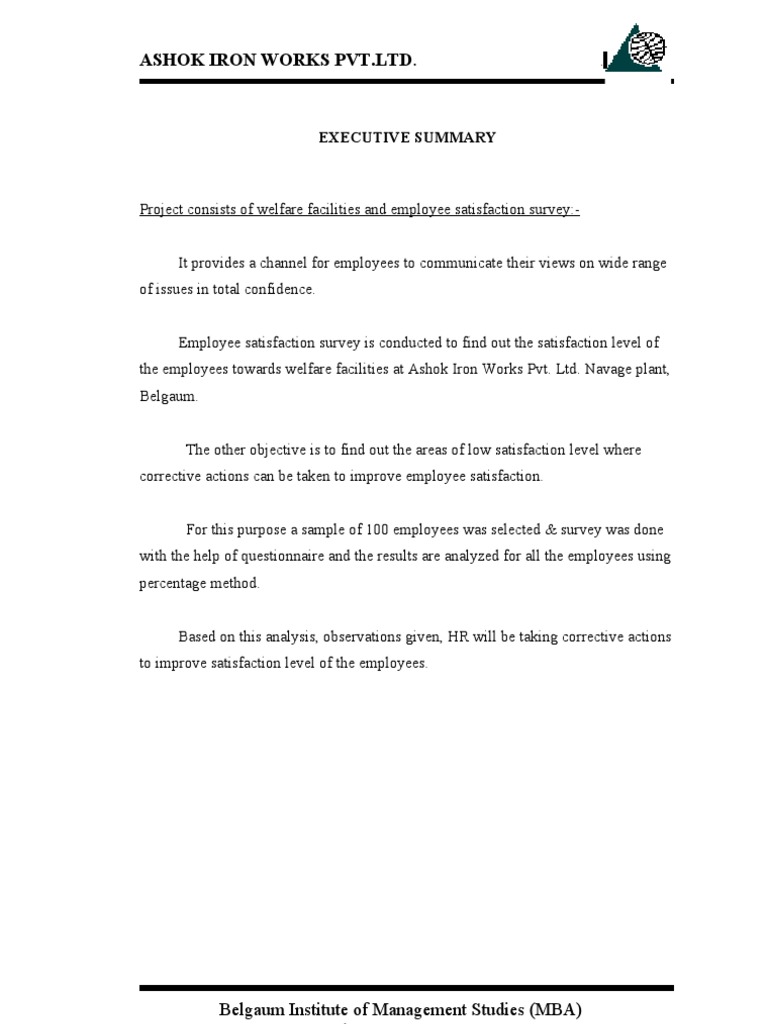 ASHOK IRON WORKS PVT.LTD.

EXECUTIVE SUMMARY

Project consists of welfare facilities and employee satisfaction survey:-

It provides a channel for employees to communicate their views on wide range of issues in total confidence.

Employee satisfaction survey is conducted to find out the satisfaction level of the employees towards welfare facilities at Ashok Iron Works Pvt. Ltd. Navage plant, Belgaum.

The other objective is to find out the areas of low satisfaction level where corrective actions can be taken to improve employee satisfaction.

For this purpose a sample of 100 employees was selected & survey was done with the help of questionnaire and the results are analyzed for all the employees using percentage method.

Based on this analysis, observations given, HR will be taking corrective actions to improve satisfaction level of the employees.

Belgaum Institute of Management Studies (MBA)